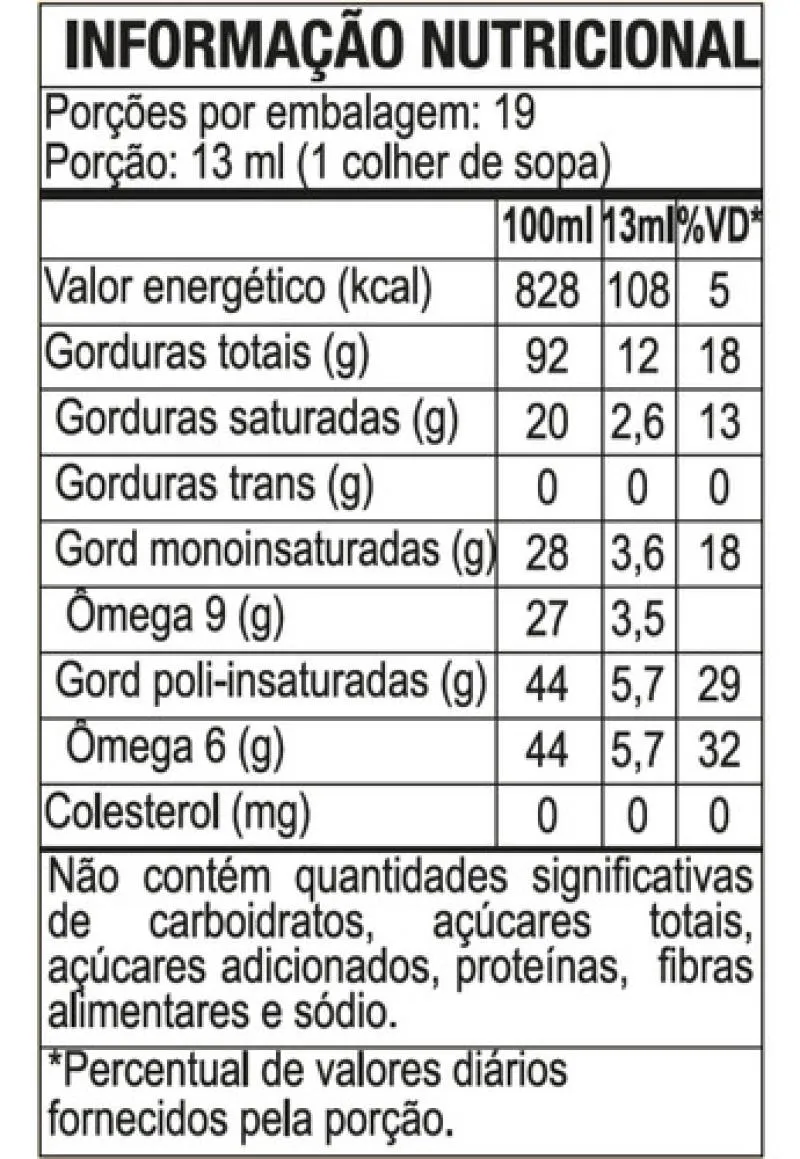 INFORMAÇÃO NUTRICIONAL

Porções por embalagem: 19
Porção: 13 ml (1 colher de sopa)

| | 100ml | 13ml | %VD* |
|---|---|---|---|
| Valor energético (kcal) | 828 | 108 | 5 |
| Gorduras totais (g) | 92 | 12 | 18 |
| Gorduras saturadas (g) | 20 | 2,6 | 13 |
| Gorduras trans (g) | 0 | 0 | 0 |
| Gord monoinsaturadas (g) | 28 | 3,6 | 18 |
| Ômega 9 (g) | 27 | 3,5 | |
| Gord poli-insaturadas (g) | 44 | 5,7 | 29 |
| Ômega 6 (g) | 44 | 5,7 | 32 |
| Colesterol (mg) | 0 | 0 | 0 |

Não contém quantidades significativas de carboidratos, açúcares totais, açúcares adicionados, proteínas, fibras alimentares e sódio.

*Percentual de valores diários fornecidos pela porção.